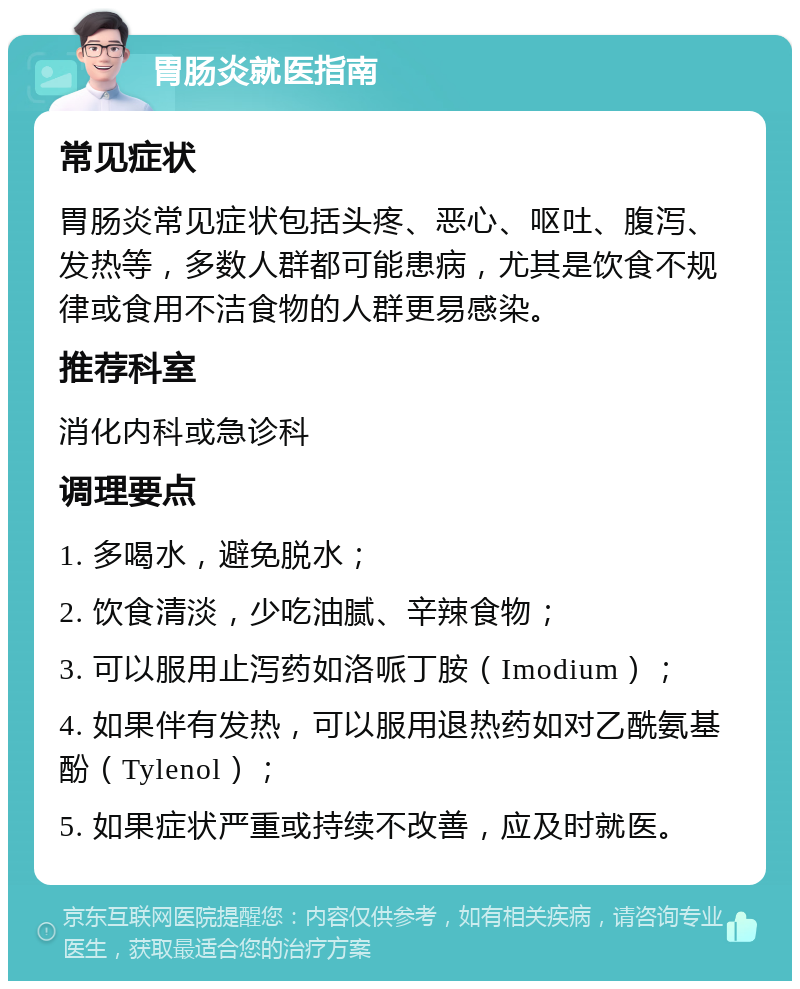 胃肠炎就医指南

常见症状

胃肠炎常见症状包括头疼、恶心、呕吐、腹泻、发热等，多数人群都可能患病，尤其是饮食不规律或食用不洁食物的人群更易感染。

推荐科室

消化内科或急诊科

调理要点

1. 多喝水，避免脱水；

2. 饮食清淡，少吃油腻、辛辣食物；

3. 可以服用止泻药如洛哌丁胺（Imodium）；

4. 如果伴有发热，可以服用退热药如对乙酰氨基酚（Tylenol）；

5. 如果症状严重或持续不改善，应及时就医。

京东互联网医院提醒您：内容仅供参考，如有相关疾病，请咨询专业医生，获取最适合您的治疗方案